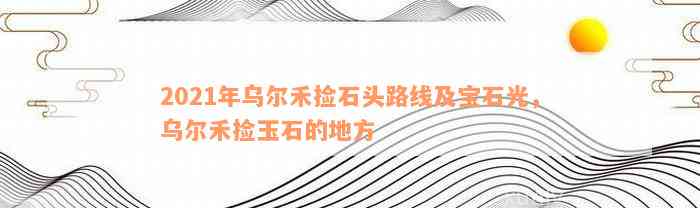 2021年乌尔禾捡石头路线及宝石光，乌尔禾捡玉石的地方